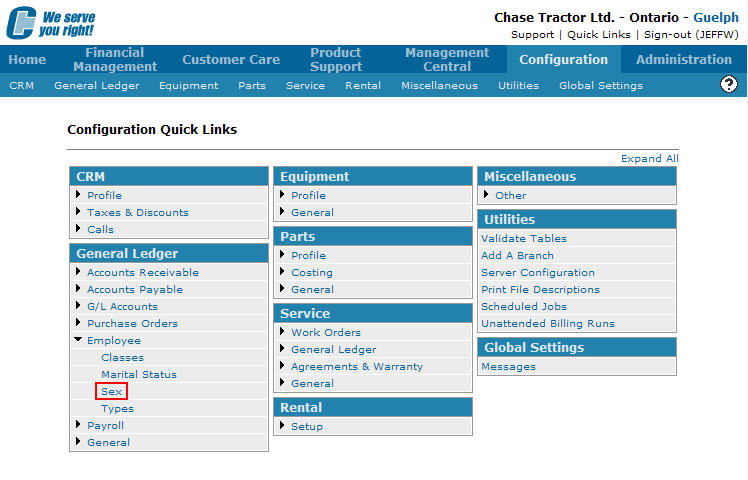 We serve you right!

Chase Tractor Ltd. - Ontario - Guelph
Support | Quick Links | Sign-out (JEFFW)

Home Financial Management Customer Care Product Support Management Central Configuration Administration

CRM General Ledger Equipment Parts Service Rental Miscellaneous Utilities Global Settings ?

Configuration Quick Links

Expand All

CRM
Profile
Taxes & Discounts
Calls

General Ledger
Accounts Receivable
Accounts Payable
G/L Accounts
Purchase Orders
Employee
Classes
Marital Status
Sex
Types
Payroll
General

Equipment
Profile
General

Parts
Profile
Costing
General

Service
Work Orders
General Ledger
Agreements & Warranty
General

Rental
Setup

Miscellaneous
Other

Utilities
Validate Tables
Add A Branch
Server Configuration
Print File Descriptions
Scheduled Jobs
Unattended Billing Runs

Global Settings
Messages